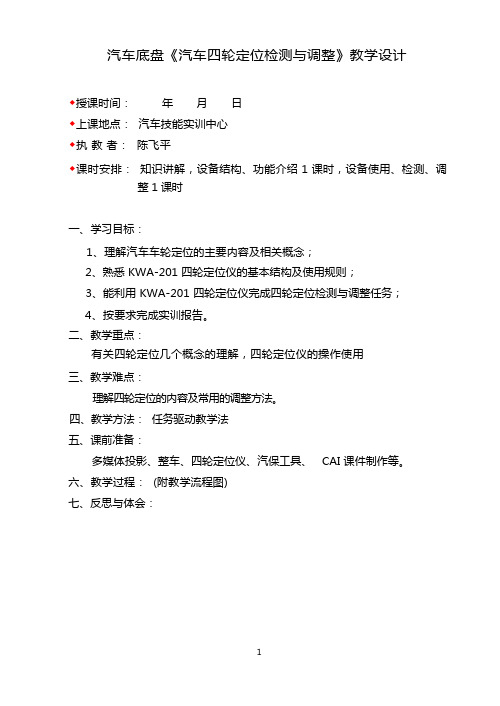 汽车底盘《汽车四轮定位检测与调整》教学设计

◆授课时间：　　年　　月　　日

◆上课地点：　汽车技能实训中心

◆执 教 者：　陈飞平

◆课时安排：　知识讲解，设备结构、功能介绍 1 课时，设备使用、检测、调整 1 课时

一、学习目标：

1、理解汽车车轮定位的主要内容及相关概念；

2、熟悉 KWA-201 四轮定位仪的基本结构及使用规则；

3、能利用 KWA-201 四轮定位仪完成四轮定位检测与调整任务；

4、按要求完成实训报告。

二、教学重点：

有关四轮定位几个概念的理解，四轮定位仪的操作使用

三、教学难点：

理解四轮定位的内容及常用的调整方法。

四、教学方法：　任务驱动教学法

五、课前准备：

多媒体投影、整车、四轮定位仪、汽保工具、　CAI 课件制作等。

六、教学过程：　(附教学流程图)

七、反思与体会：

1